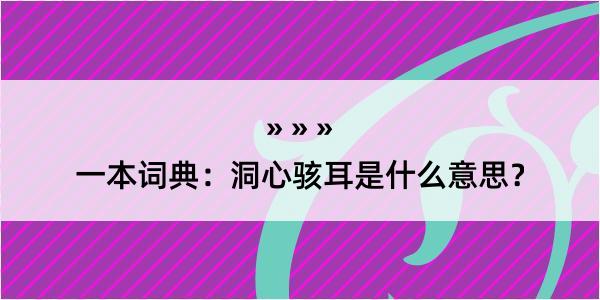 » » »
一本词典：洞心骇耳是什么意思？